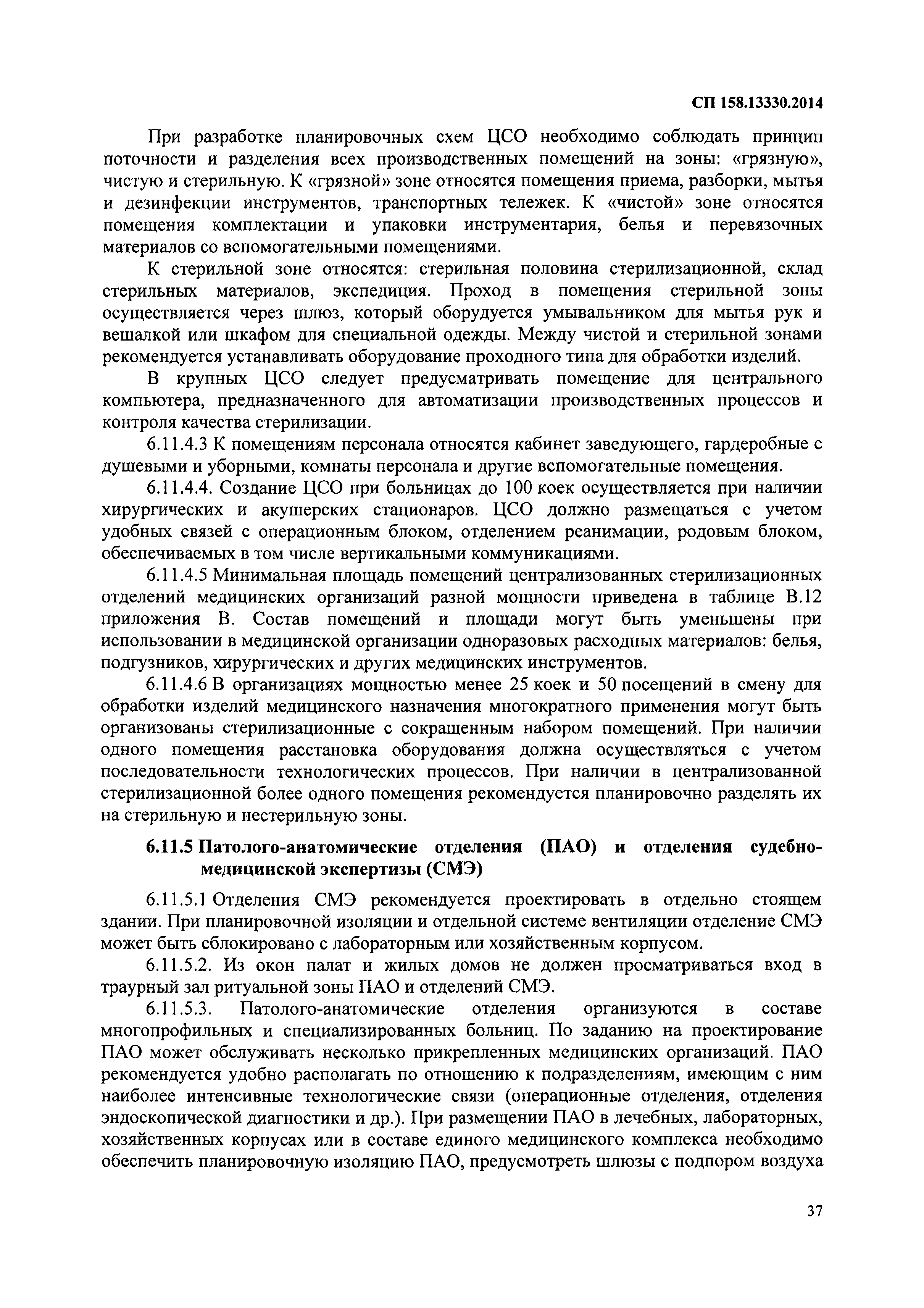 СП 158.13330.2014

При разработке планировочных схем ЦСО необходимо соблюдать принцип поточности и разделения всех производственных помещений на зоны: «грязную», чистую и стерильную. К «грязной» зоне относятся помещения приема, разборки, мытья и дезинфекции инструментов, транспортных тележек. К «чистой» зоне относятся помещения комплектации и упаковки инструментария, белья и перевязочных материалов со вспомогательными помещениями.

К стерильной зоне относятся: стерильная половина стерилизационной, склад стерильных материалов, экспедиция. Проход в помещения стерильной зоны осуществляется через шлюз, который оборудуется умывальником для мытья рук и вешалкой или шкафом для специальной одежды. Между чистой и стерильной зонами рекомендуется устанавливать оборудование проходного типа для обработки изделий.

В крупных ЦСО следует предусматривать помещение для центрального компьютера, предназначенного для автоматизации производственных процессов и контроля качества стерилизации.

6.11.4.3 К помещениям персонала относятся кабинет заведующего, гардеробные с душевыми и уборными, комнаты персонала и другие вспомогательные помещения.

6.11.4.4. Создание ЦСО при больницах до 100 коек осуществляется при наличии хирургических и акушерских стационаров. ЦСО должно размещаться с учетом удобных связей с операционным блоком, отделением реанимации, родовым блоком, обеспечиваемых в том числе вертикальными коммуникациями.

6.11.4.5 Минимальная площадь помещений централизованных стерилизационных отделений медицинских организаций разной мощности приведена в таблице В.12 приложения В. Состав помещений и площади могут быть уменьшены при использовании в медицинской организации одноразовых расходных материалов: белья, подгузников, хирургических и других медицинских инструментов.

6.11.4.6 В организациях мощностью менее 25 коек и 50 посещений в смену для обработки изделий медицинского назначения многократного применения могут быть организованы стерилизационные с сокращенным набором помещений. При наличии одного помещения расстановка оборудования должна осуществляться с учетом последовательности технологических процессов. При наличии в централизованной стерилизационной более одного помещения рекомендуется планировочно разделять их на стерильную и нестерильную зоны.

6.11.5 Патолого-анатомические отделения (ПАО) и отделения судебно-медицинской экспертизы (СМЭ)

6.11.5.1 Отделения СМЭ рекомендуется проектировать в отдельно стоящем здании. При планировочной изоляции и отдельной системе вентиляции отделение СМЭ может быть сблокировано с лабораторным или хозяйственным корпусом.

6.11.5.2. Из окон палат и жилых домов не должен просматриваться вход в траурный зал ритуальной зоны ПАО и отделений СМЭ.

6.11.5.3. Патолого-анатомические отделения организуются в составе многопрофильных и специализированных больниц. По заданию на проектирование ПАО может обслуживать несколько прикрепленных медицинских организаций. ПАО рекомендуется удобно располагать по отношению к подразделениям, имеющим с ним наиболее интенсивные технологические связи (операционные отделения, отделения эндоскопической диагностики и др.). При размещении ПАО в лечебных, лабораторных, хозяйственных корпусах или в составе единого медицинского комплекса необходимо обеспечить планировочную изоляцию ПАО, предусмотреть шлюзы с подпором воздуха

37